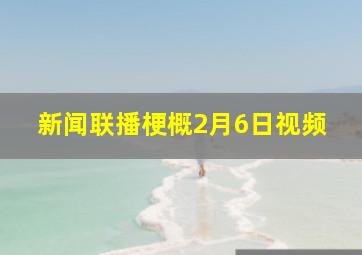 新闻联播梗概2月6日视频